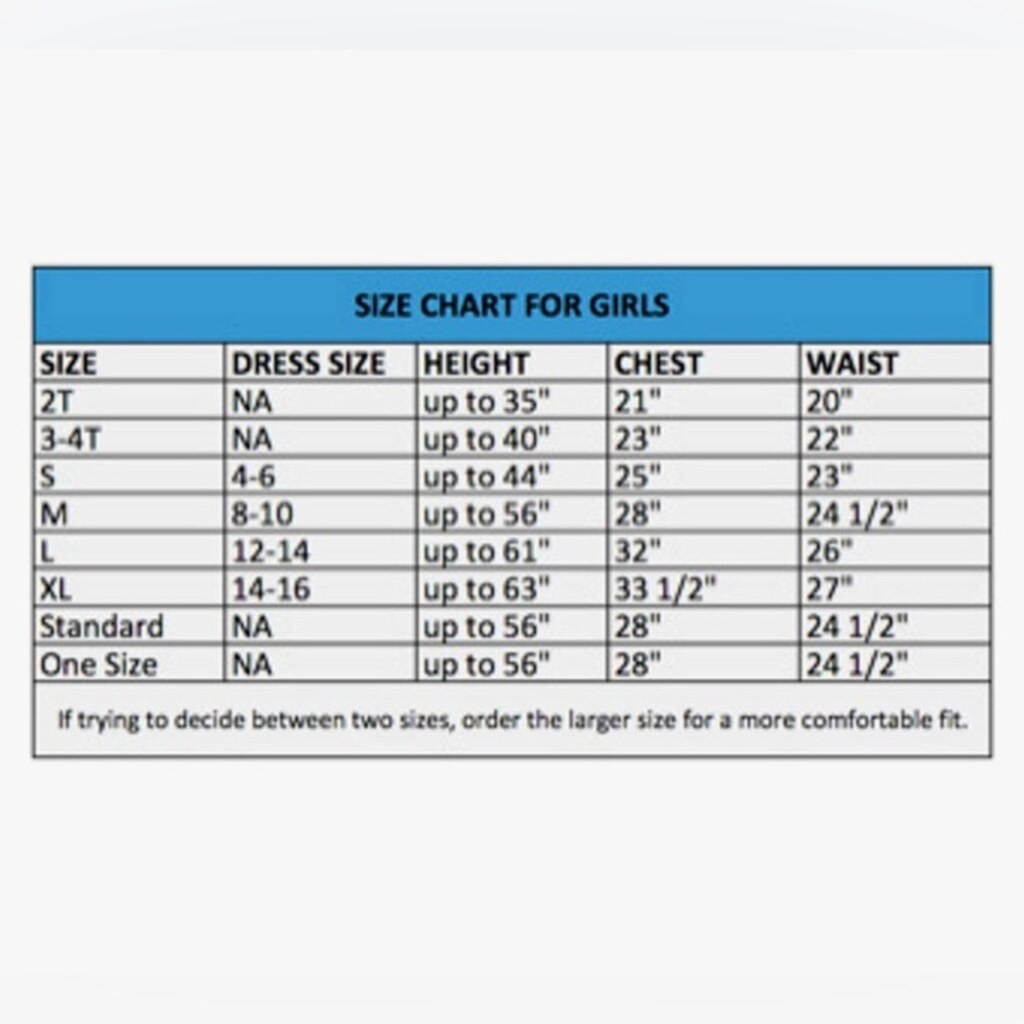 SIZE CHART FOR GIRLS

| SIZE | DRESS SIZE | HEIGHT | CHEST | WAIST |
|---|---|---|---|---|
| 2T | NA | up to 35" | 21" | 20" |
| 3-4T | NA | up to 40" | 23" | 22" |
| S | 4-6 | up to 44" | 25" | 23" |
| M | 8-10 | up to 56" | 28" | 24 1/2" |
| L | 12-14 | up to 61" | 32" | 26" |
| XL | 14-16 | up to 63" | 33 1/2" | 27" |
| Standard | NA | up to 56" | 28" | 24 1/2" |
| One Size | NA | up to 56" | 28" | 24 1/2" |

If trying to decide between two sizes, order the larger size for a more comfortable fit.